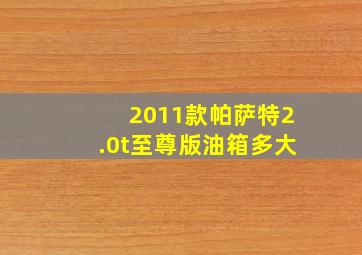 2011款帕萨特2.0t至尊版油箱多大